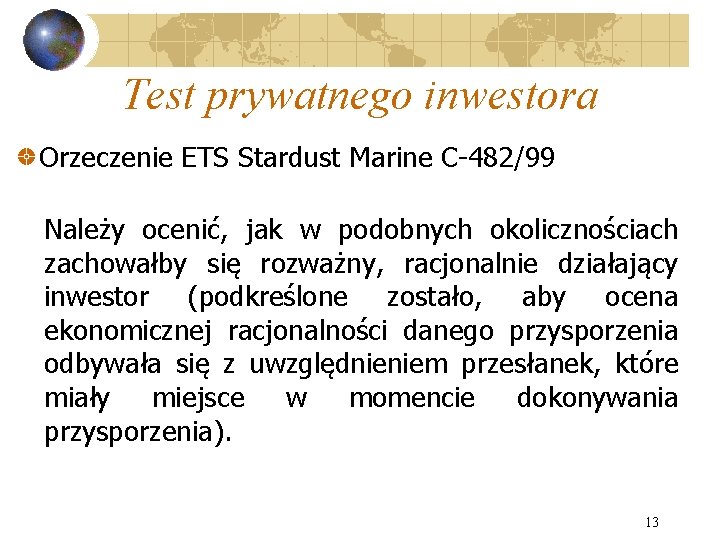 Test prywatnego inwestora

Orzeczenie ETS Stardust Marine C-482/99

Należy ocenić, jak w podobnych okolicznościach zachowałby się rozważny, racjonalnie działający inwestor (podkreślone zostało, aby ocena ekonomicznej racjonalności danego przysporzenia odbywała się z uwzględnieniem przesłanek, które miały miejsce w momencie dokonywania przysporzenia).

13